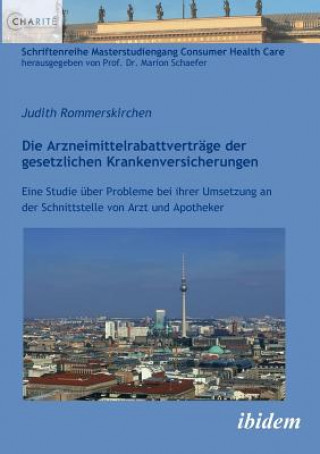 CHARITÉ

Schriftenreihe Masterstudiengang Consumer Health Care
herausgegeben von Prof. Dr. Marion Schaefer

Judith Rommerskirchen

Die Arzneimittelrabattverträge der gesetzlichen Krankenversicherungen

Eine Studie über Probleme bei ihrer Umsetzung an der Schnittstelle von Arzt und Apotheker

ibidem